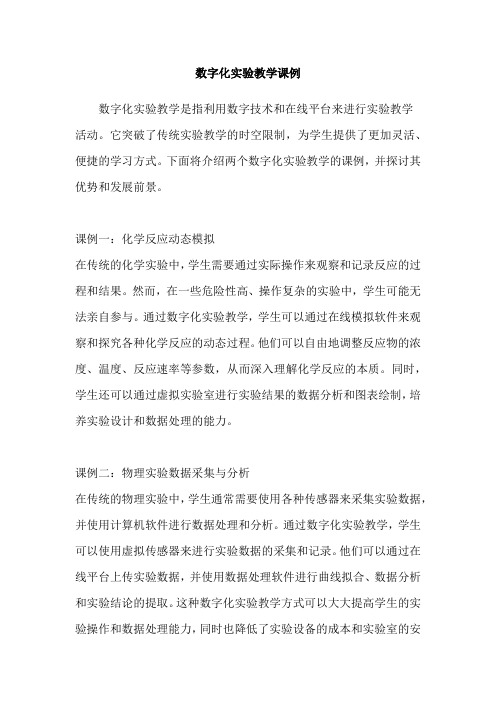 数字化实验教学课例

数字化实验教学是指利用数字技术和在线平台来进行实验教学活动。它突破了传统实验教学的时空限制，为学生提供了更加灵活、便捷的学习方式。下面将介绍两个数字化实验教学的课例，并探讨其优势和发展前景。

课例一：化学反应动态模拟
在传统的化学实验中，学生需要通过实际操作来观察和记录反应的过程和结果。然而，在一些危险性高、操作复杂的实验中，学生可能无法亲自参与。通过数字化实验教学，学生可以通过在线模拟软件来观察和探究各种化学反应的动态过程。他们可以自由地调整反应物的浓度、温度、反应速率等参数，从而深入理解化学反应的本质。同时，学生还可以通过虚拟实验室进行实验结果的数据分析和图表绘制，培养实验设计和数据处理的能力。

课例二：物理实验数据采集与分析
在传统的物理实验中，学生通常需要使用各种传感器来采集实验数据，并使用计算机软件进行数据处理和分析。通过数字化实验教学，学生可以使用虚拟传感器来进行实验数据的采集和记录。他们可以通过在线平台上传实验数据，并使用数据处理软件进行曲线拟合、数据分析和实验结论的提取。这种数字化实验教学方式可以大大提高学生的实验操作和数据处理能力，同时也降低了实验设备的成本和实验室的安